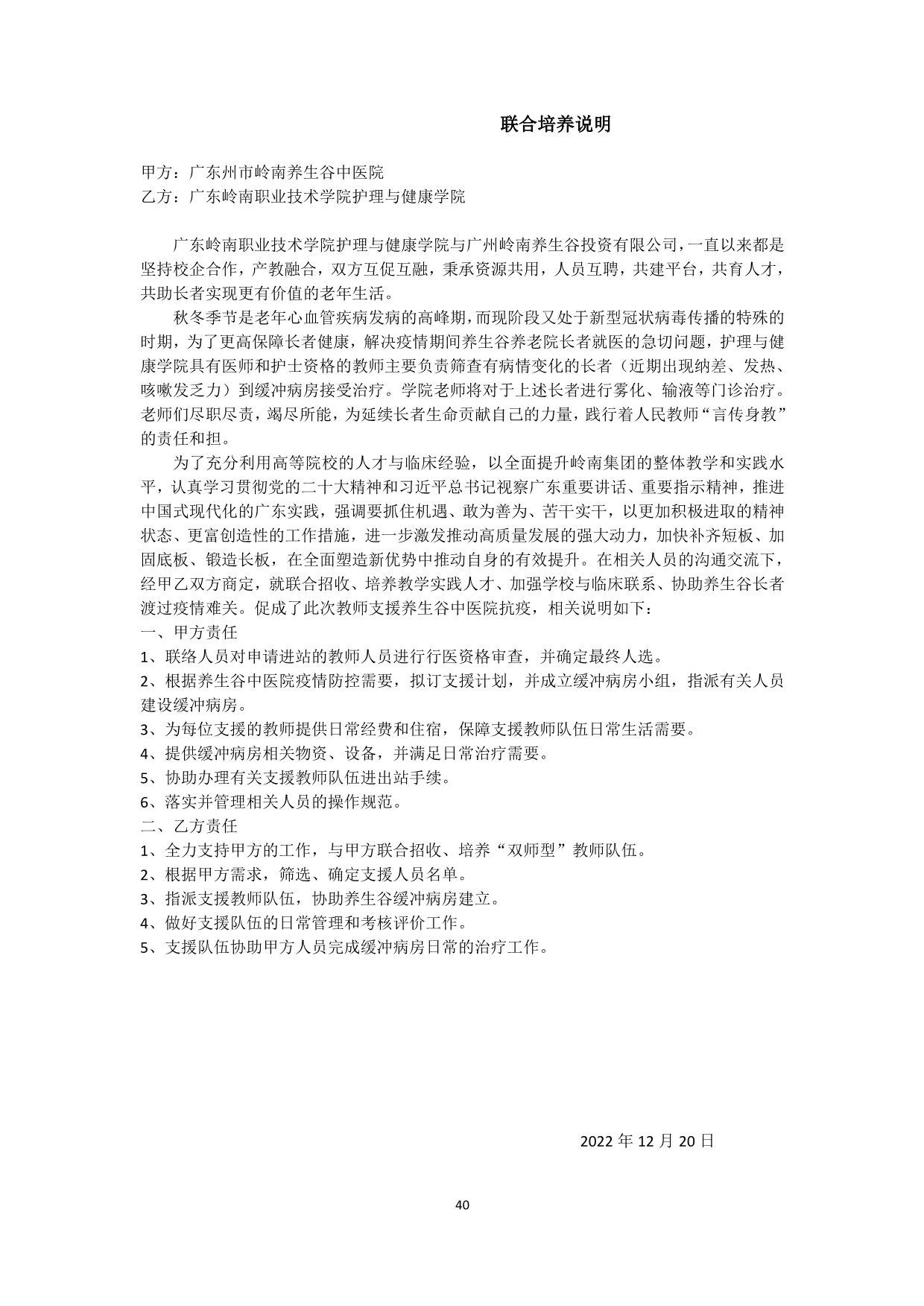 联合培养说明

甲方：广东州市岭南养生谷中医院
乙方：广东岭南职业技术学院护理与健康学院

广东岭南职业技术学院护理与健康学院与广州岭南养生谷投资有限公司，一直以来都是坚持校企合作，产教融合，双方互促互融，秉承资源共用，人员互聘，共建平台，共育人才，共助长者实现更有价值的老年生活。

秋冬季节是老年心血管疾病发病的高峰期，而现阶段又处于新型冠状病毒传播的特殊的时期，为了更高保障长者健康，解决疫情期间养生谷养老院长者就医的急切问题，护理与健康学院具有医师和护士资格的教师主要负责筛查有病情变化的长者（近期出现纳差、发热、咳嗽发乏力）到缓冲病房接受治疗。学院老师将对于上述长者进行雾化、输液等门诊治疗。老师们尽职尽责，竭尽所能，为延续长者生命贡献自己的力量，践行着人民教师“言传身教”的责任和担。

为了充分利用高等院校的人才与临床经验，以全面提升岭南集团的整体教学和实践水平，认真学习贯彻党的二十大精神和习近平总书记视察广东重要讲话、重要指示精神，推进中国式现代化的广东实践，强调要抓住机遇、敢为善为、苦干实干，以更加积极进取的精神状态、更富创造性的工作措施，进一步激发推动高质量发展的强大动力，加快补齐短板、加固底板、锻造长板，在全面塑造新优势中推动自身的有效提升。在相关人员的沟通交流下，经甲乙双方商定，就联合招收、培养教学实践人才、加强学校与临床联系、协助养生谷长者渡过疫情难关。促成了此次教师支援养生谷中医院抗疫，相关说明如下：
一、甲方责任
1、联络人员对申请进站的教师人员进行行医资格审查，并确定最终人选。
2、根据养生谷中医院疫情防控需要，拟订支援计划，并成立缓冲病房小组，指派有关人员建设缓冲病房。
3、为每位支援的教师提供日常经费和住宿，保障支援教师队伍日常生活需要。
4、提供缓冲病房相关物资、设备，并满足日常治疗需要。
5、协助办理有关支援教师队伍进出站手续。
6、落实并管理相关人员的操作规范。
二、乙方责任
1、全力支持甲方的工作，与甲方联合招收、培养“双师型”教师队伍。
2、根据甲方需求，筛选、确定支援人员名单。
3、指派支援教师队伍，协助养生谷缓冲病房建立。
4、做好支援队伍的日常管理和考核评价工作。
5、支援队伍协助甲方人员完成缓冲病房日常的治疗工作。

2022 年 12 月 20 日

40